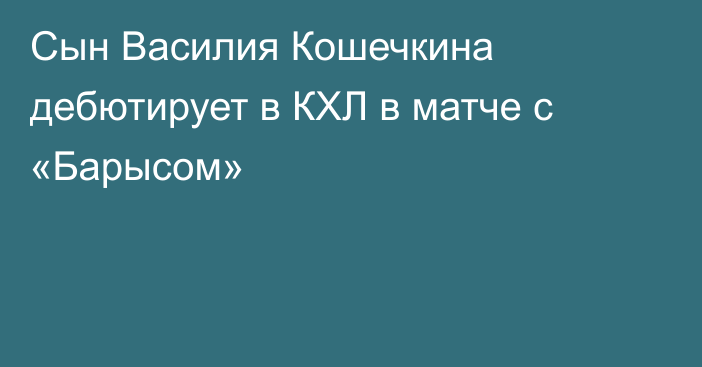 Сын Василия Кошечкина дебютирует в КХЛ в матче с «Барысом»